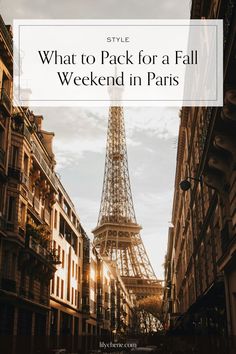 STYLE

What to Pack for a Fall Weekend in Paris

lilycherie.com